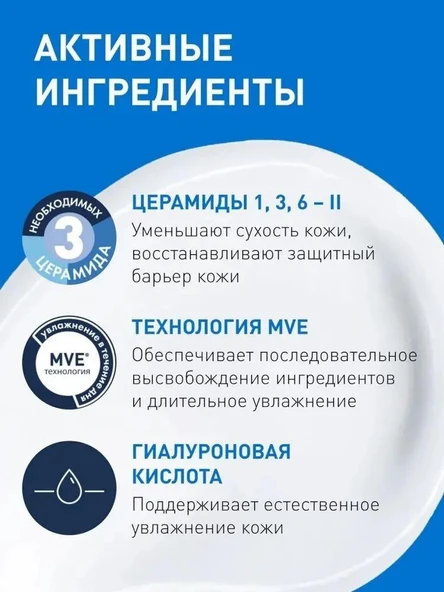 АКТИВНЫЕ ИНГРЕДИЕНТЫ

НЕОБХОДИМЫХ
3
ЦЕРАМИДА

ЦЕРАМИДЫ 1, 3, 6 – II
Уменьшают сухость кожи, восстанавливают защитный барьер кожи

увлажнение в течение дня
MVE®
технология

ТЕХНОЛОГИЯ MVE
Обеспечивает последовательное высвобождение ингредиентов и длительное увлажнение

ГИАЛУРОНОВАЯ КИСЛОТА
Поддерживает естественное увлажнение кожи